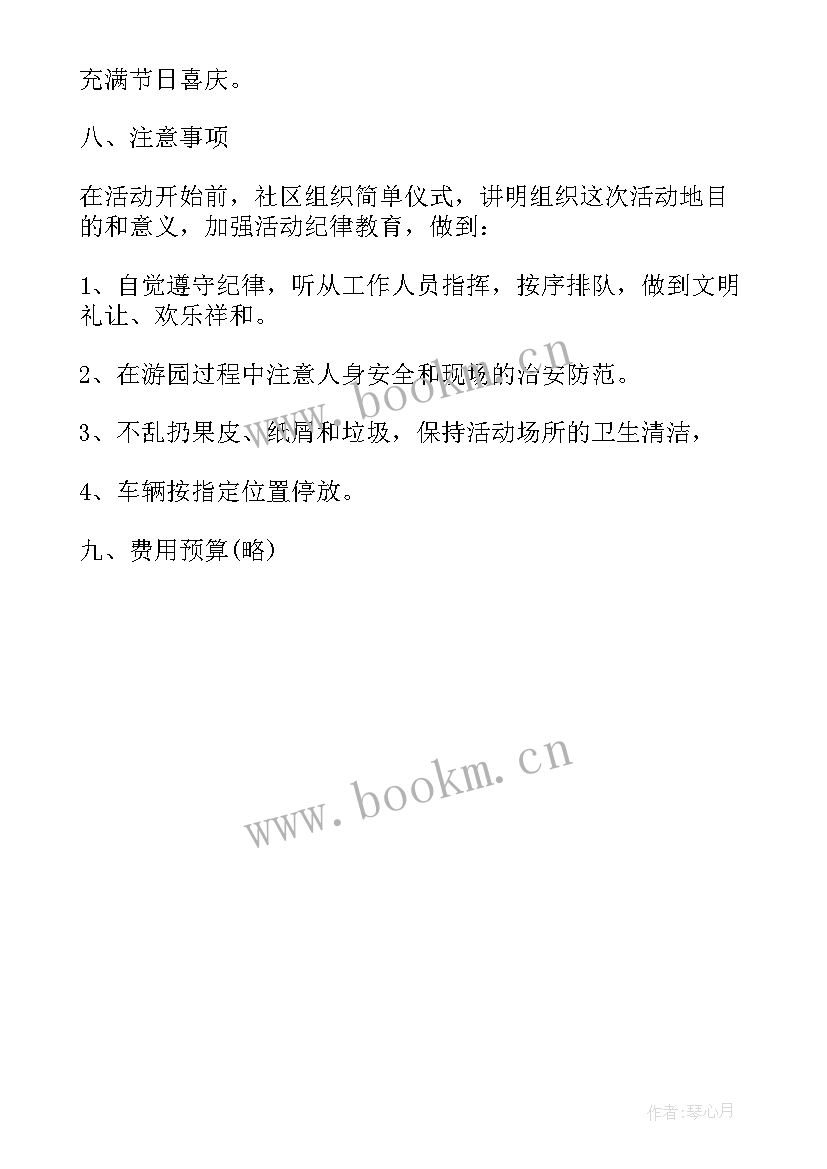 充满节日喜庆。

八、注意事项

在活动开始前，社区组织简单仪式，讲明组织这次活动地目的和意义，加强活动纪律教育，做到：

1、自觉遵守纪律，听从工作人员指挥，按序排队，做到文明礼让、欢乐祥和。

2、在游园过程中注意人身安全和现场的治安防范。

3、不乱扔果皮、纸屑和垃圾，保持活动场所的卫生清洁，

4、车辆按指定位置停放。

九、费用预算(略)

www.bookm.cn

www.bookm.cn

作者:琴心月